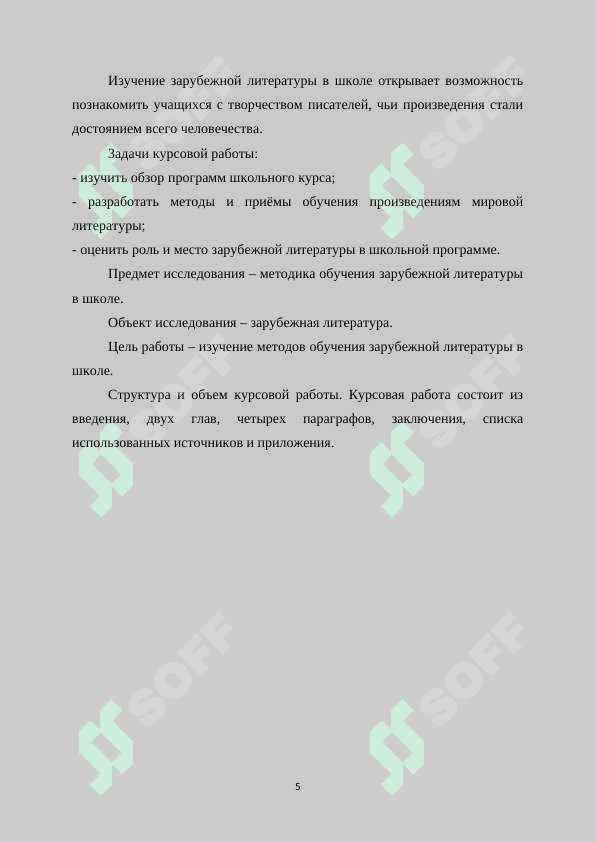 Изучение зарубежной литературы в школе открывает возможность познакомить учащихся с творчеством писателей, чьи произведения стали достоянием всего человечества.

Задачи курсовой работы:

- изучить обзор программ школьного курса;

- разработать методы и приёмы обучения произведениям мировой литературы;

- оценить роль и место зарубежной литературы в школьной программе.

Предмет исследования – методика обучения зарубежной литературы в школе.

Объект исследования – зарубежная литература.

Цель работы – изучение методов обучения зарубежной литературы в школе.

Структура и объем курсовой работы. Курсовая работа состоит из введения, двух глав, четырех параграфов, заключения, списка использованных источников и приложения.

SOFF SOFF SOFF SOFF SOFF SOFF

5